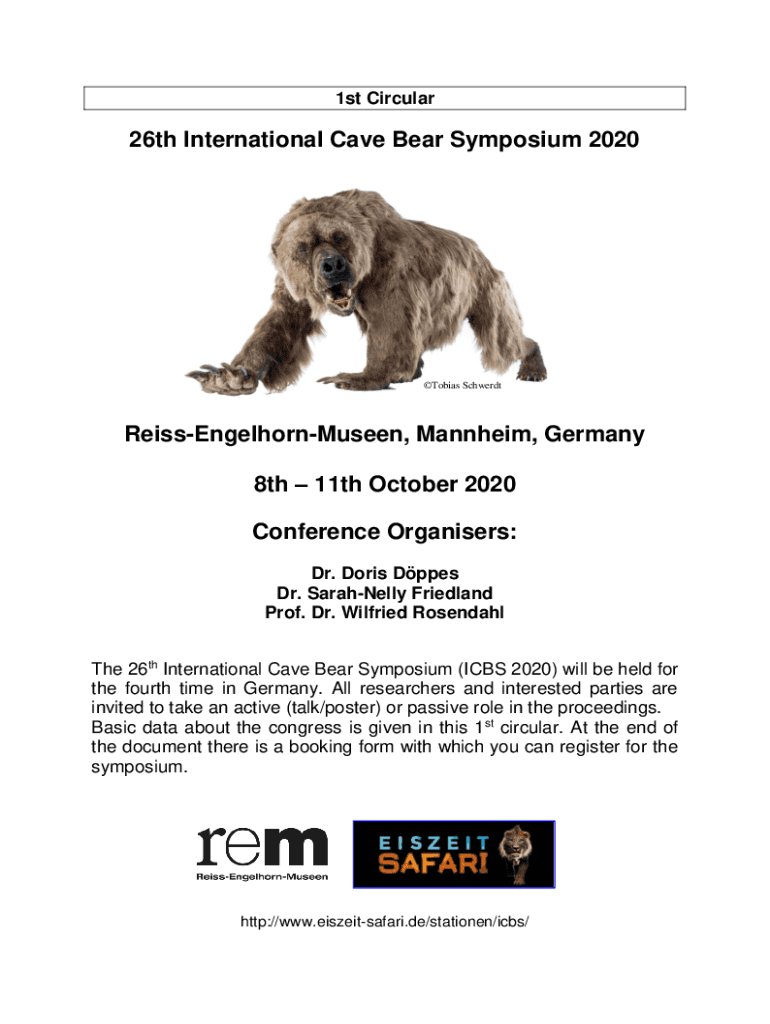 1st Circular

26th International Cave Bear Symposium 2020

©Tobias Schwerdt

Reiss-Engelhorn-Museen, Mannheim, Germany

8th – 11th October 2020

Conference Organisers:

Dr. Doris Döppes
Dr. Sarah-Nelly Friedland
Prof. Dr. Wilfried Rosendahl

The 26$^{th}$ International Cave Bear Symposium (ICBS 2020) will be held for the fourth time in Germany. All researchers and interested parties are invited to take an active (talk/poster) or passive role in the proceedings. Basic data about the congress is given in this 1$^{st}$ circular. At the end of the document there is a booking form with which you can register for the symposium.

rem
Reiss-Engelhorn-Museen

EISZEIT
SAFARI

http://www.eiszeit-safari.de/stationen/icbs/